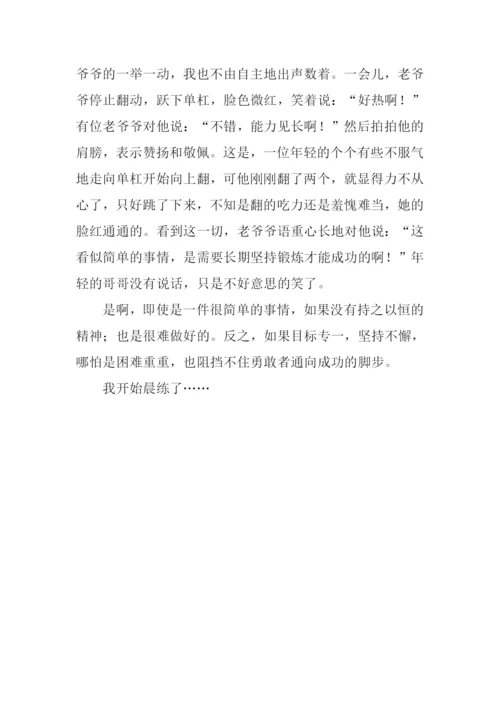 爷爷的一举一动，我也不由自主地出声数着。一会儿，老爷爷停止翻动，跃下单杠，脸色微红，笑着说：“好热啊！”有位老爷爷对他说：“不错，能力见长啊！”然后拍拍他的肩膀，表示赞扬和敬佩。这是，一位年轻的个个有些不服气地走向单杠开始向上翻，可他刚刚翻了两个，就显得力不从心了，只好跳了下来，不知是翻的吃力还是羞愧难当，她的脸红通通的。看到这一切，老爷爷语重心长地对他说：“这看似简单的事情，是需要长期坚持锻炼才能成功的啊！”年轻的哥哥没有说话，只是不好意思的笑了。

是啊，即使是一件很简单的事情，如果没有持之以恒的精神；也是很难做好的。反之，如果目标专一，坚持不懈，哪怕是困难重重，也阻挡不住勇敢者通向成功的脚步。

我开始晨练了……